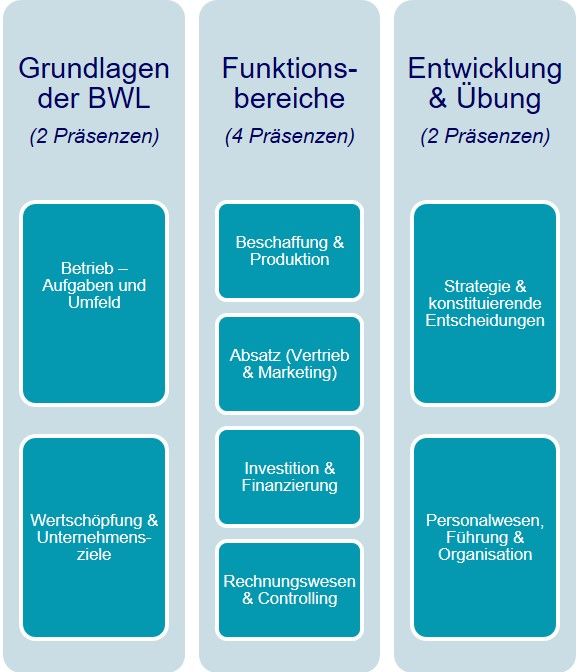 Grundlagen der BWL

(2 Präsenzen)

Betrieb – Aufgaben und Umfeld

Wertschöpfung & Unternehmensziele

Funktionsbereiche

(4 Präsenzen)

Beschaffung & Produktion

Absatz (Vertrieb & Marketing)

Investition & Finanzierung

Rechnungswesen & Controlling

Entwicklung & Übung

(2 Präsenzen)

Strategie & konstituierende Entscheidungen

Personalwesen, Führung & Organisation